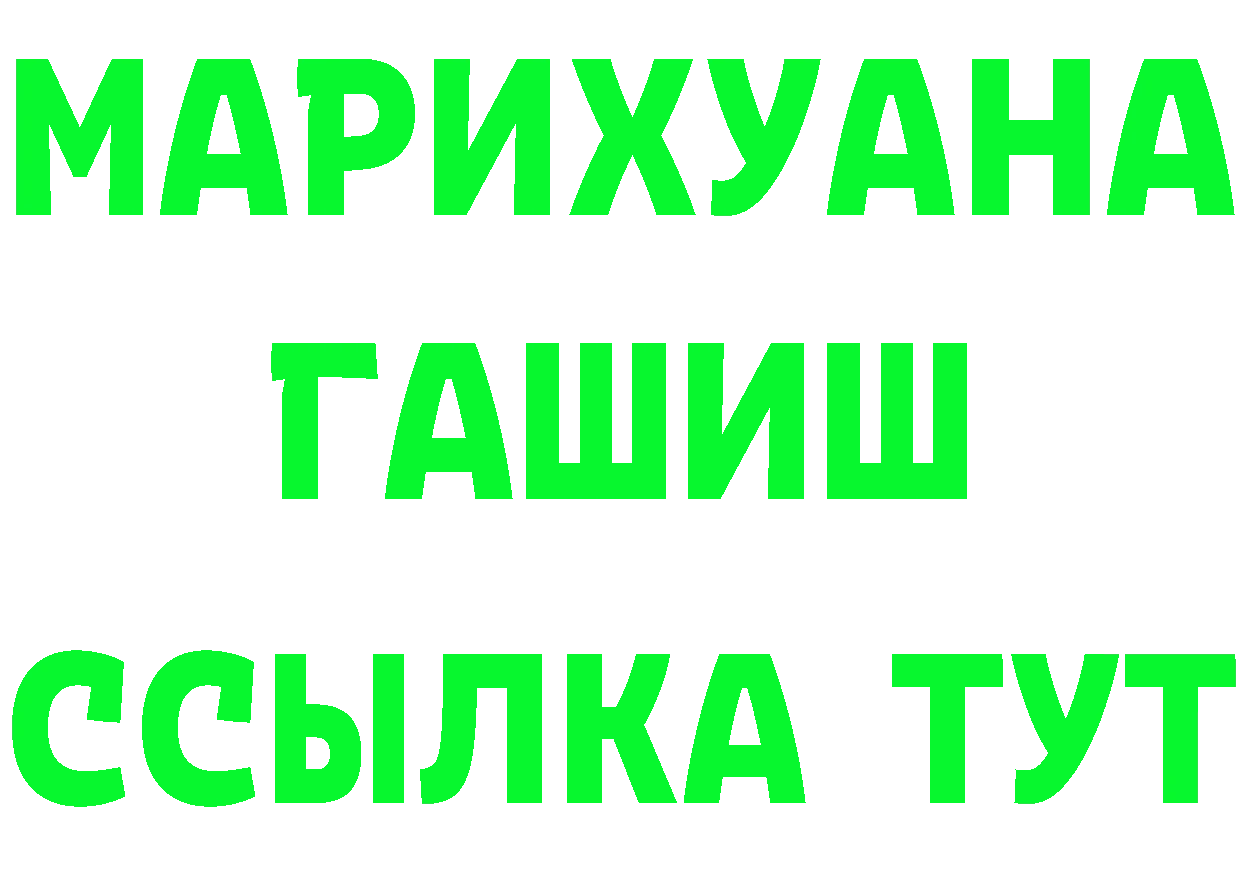 МАРИХУАНА
ГАШИШ
ССЫЛКА ТУТ